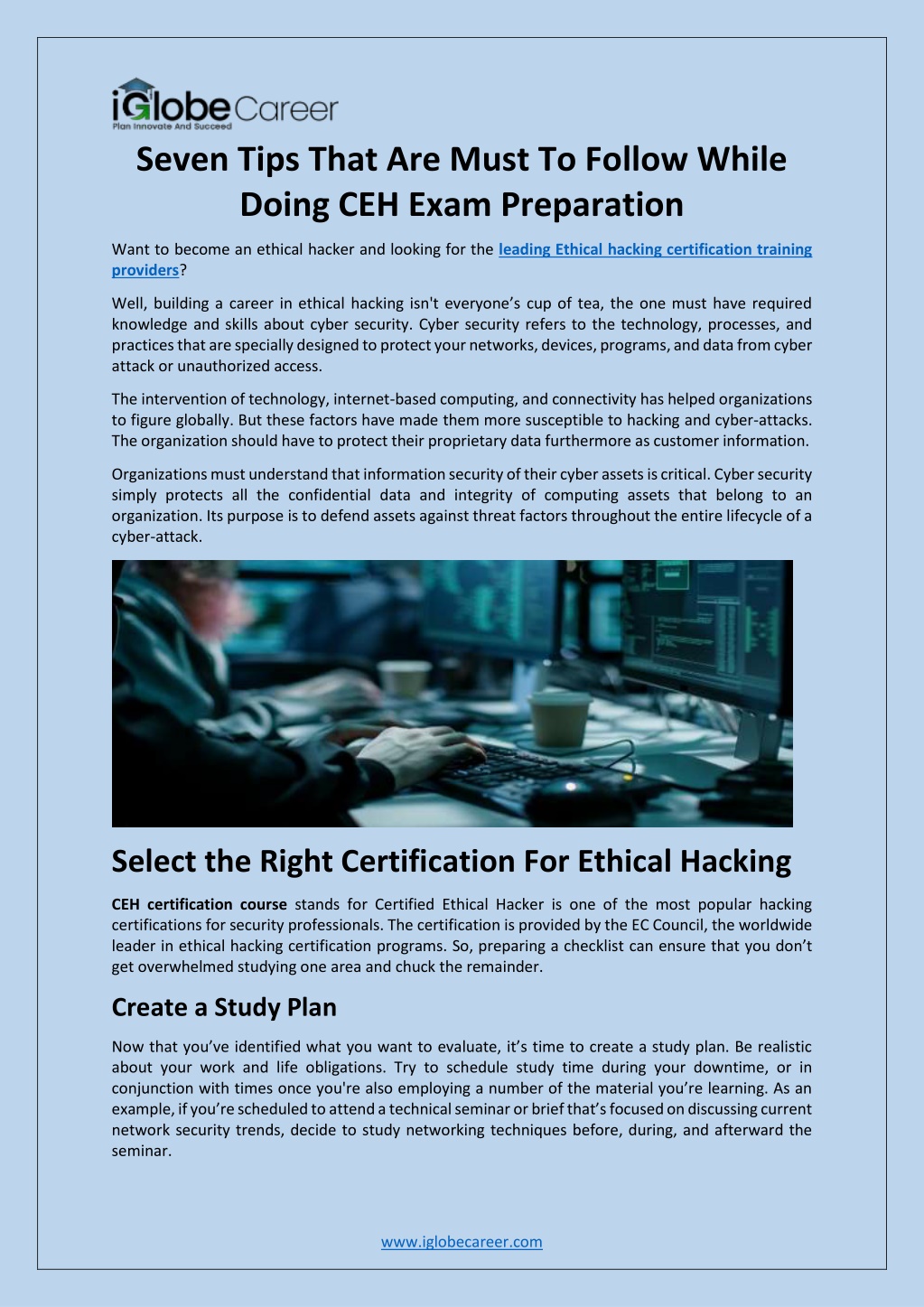 iGlobe Career
Plan Innovate And Succeed

Seven Tips That Are Must To Follow While Doing CEH Exam Preparation

Want to become an ethical hacker and looking for the leading Ethical hacking certification training providers?

Well, building a career in ethical hacking isn't everyone's cup of tea, the one must have required knowledge and skills about cyber security. Cyber security refers to the technology, processes, and practices that are specially designed to protect your networks, devices, programs, and data from cyber attack or unauthorized access.

The intervention of technology, internet-based computing, and connectivity has helped organizations to figure globally. But these factors have made them more susceptible to hacking and cyber-attacks. The organization should have to protect their proprietary data furthermore as customer information.

Organizations must understand that information security of their cyber assets is critical. Cyber security simply protects all the confidential data and integrity of computing assets that belong to an organization. Its purpose is to defend assets against threat factors throughout the entire lifecycle of a cyber-attack.

Select the Right Certification For Ethical Hacking

CEH certification course stands for Certified Ethical Hacker is one of the most popular hacking certifications for security professionals. The certification is provided by the EC Council, the worldwide leader in ethical hacking certification programs. So, preparing a checklist can ensure that you don't get overwhelmed studying one area and chuck the remainder.

Create a Study Plan

Now that you've identified what you want to evaluate, it's time to create a study plan. Be realistic about your work and life obligations. Try to schedule study time during your downtime, or in conjunction with times once you're also employing a number of the material you're learning. As an example, if you're scheduled to attend a technical seminar or brief that's focused on discussing current network security trends, decide to study networking techniques before, during, and afterward the seminar.

www.iglobecareer.com